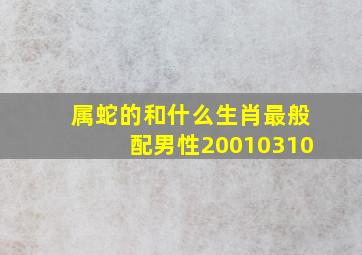 属蛇的和什么生肖最般配男性20010310